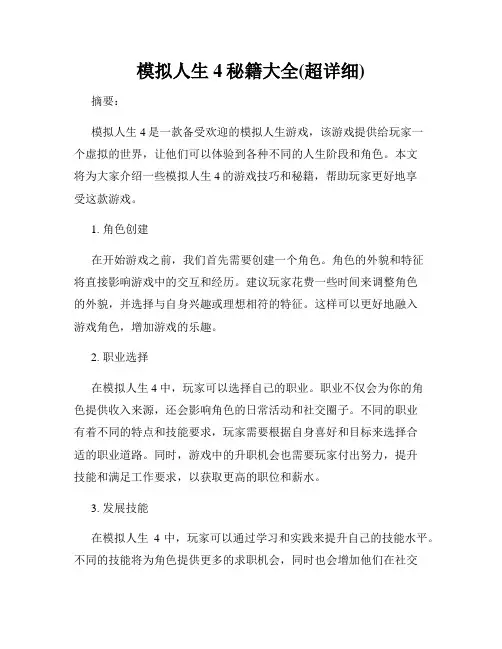 模拟人生 4 秘籍大全(超详细)

摘要：

模拟人生 4 是一款备受欢迎的模拟人生游戏，该游戏提供给玩家一个虚拟的世界，让他们可以体验到各种不同的人生阶段和角色。本文将为大家介绍一些模拟人生 4 的游戏技巧和秘籍，帮助玩家更好地享受这款游戏。

1. 角色创建

在开始游戏之前，我们首先需要创建一个角色。角色的外貌和特征将直接影响游戏中的交互和经历。建议玩家花费一些时间来调整角色的外貌，并选择与自身兴趣或理想相符的特征。这样可以更好地融入游戏角色，增加游戏的乐趣。

2. 职业选择

在模拟人生 4 中，玩家可以选择自己的职业。职业不仅会为你的角色提供收入来源，还会影响角色的日常活动和社交圈子。不同的职业有着不同的特点和技能要求，玩家需要根据自身喜好和目标来选择合适的职业道路。同时，游戏中的升职机会也需要玩家付出努力，提升技能和满足工作要求，以获取更高的职位和薪水。

3. 发展技能

在模拟人生 4 中，玩家可以通过学习和实践来提升自己的技能水平。不同的技能将为角色提供更多的求职机会，同时也会增加他们在社交